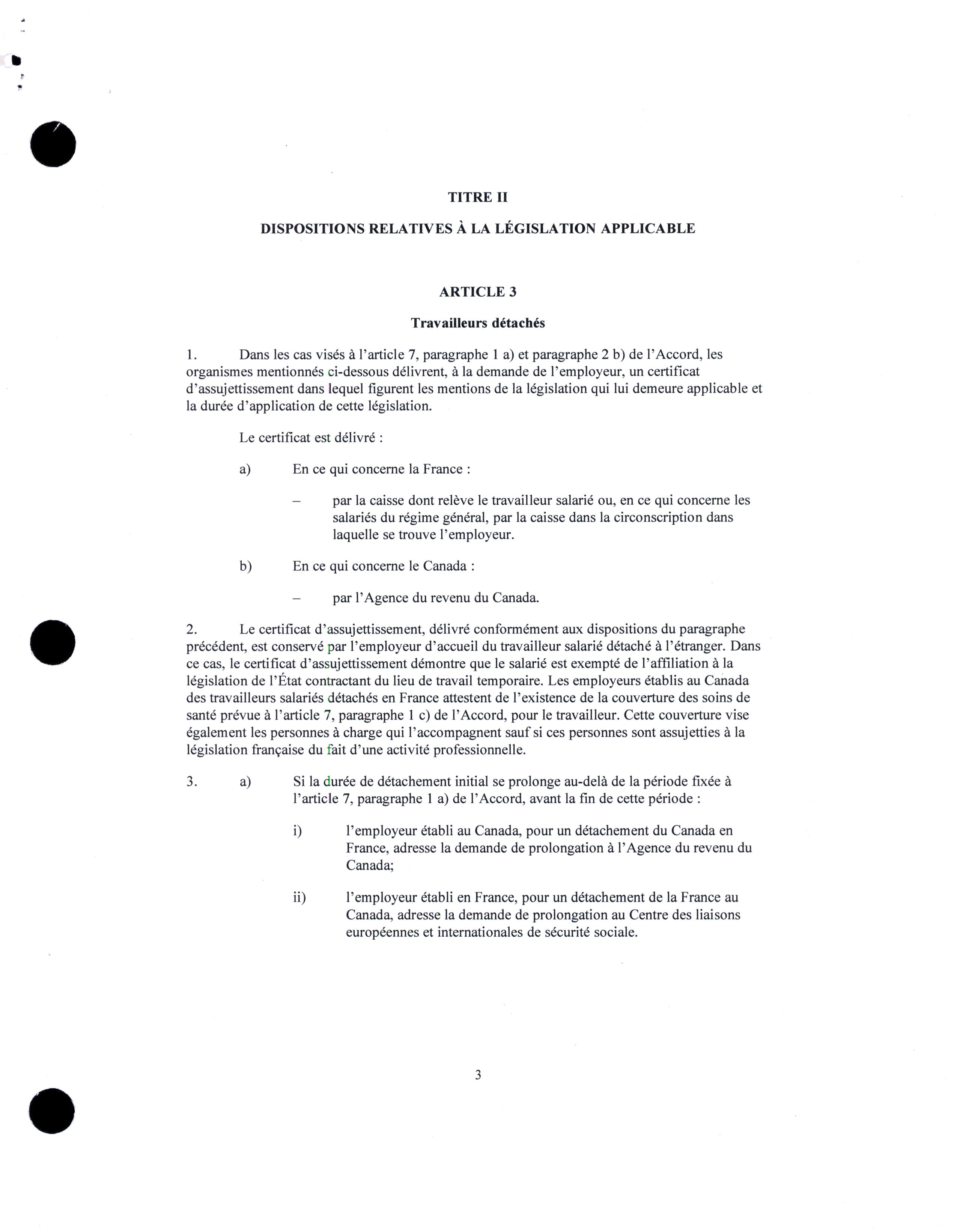 TITRE II

DISPOSITIONS RELATIVES À LA LÉGISLATION APPLICABLE

ARTICLE 3

Travailleurs détachés

1. Dans les cas visés à l'article 7, paragraphe 1 a) et paragraphe 2 b) de l'Accord, les organismes mentionnés ci-dessous délivrent, à la demande de l'employeur, un certificat d'assujettissement dans lequel figurent les mentions de la législation qui lui demeure applicable et la durée d'application de cette législation.

Le certificat est délivré :

a) En ce qui concerne la France :

– par la caisse dont relève le travailleur salarié ou, en ce qui concerne les salariés du régime général, par la caisse dans la circonscription dans laquelle se trouve l'employeur.

b) En ce qui concerne le Canada :

– par l'Agence du revenu du Canada.

2. Le certificat d'assujettissement, délivré conformément aux dispositions du paragraphe précédent, est conservé par l'employeur d'accueil du travailleur salarié détaché à l'étranger. Dans ce cas, le certificat d'assujettissement démontre que le salarié est exempté de l'affiliation à la législation de l'État contractant du lieu de travail temporaire. Les employeurs établis au Canada des travailleurs salariés détachés en France attestent de l'existence de la couverture des soins de santé prévue à l'article 7, paragraphe 1 c) de l'Accord, pour le travailleur. Cette couverture vise également les personnes à charge qui l'accompagnent sauf si ces personnes sont assujetties à la législation française du fait d'une activité professionnelle.

3. a) Si la durée de détachement initial se prolonge au-delà de la période fixée à l'article 7, paragraphe 1 a) de l'Accord, avant la fin de cette période :

i) l'employeur établi au Canada, pour un détachement du Canada en France, adresse la demande de prolongation à l'Agence du revenu du Canada;

ii) l'employeur établi en France, pour un détachement de la France au Canada, adresse la demande de prolongation au Centre des liaisons européennes et internationales de sécurité sociale.

3